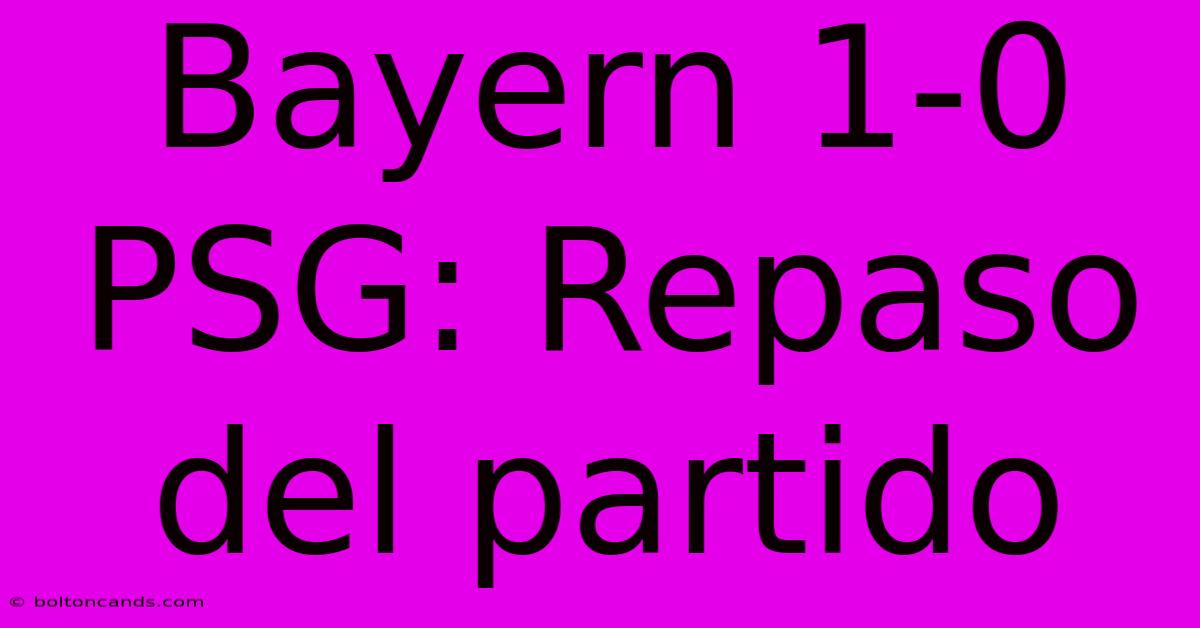 Bayern 1-0 PSG: Repaso del partido

© boltoncands.com